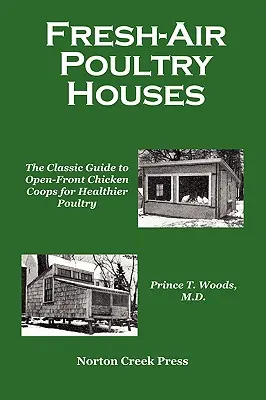 FRESH-AIR POULTRY HOUSES

The Classic Guide to Open-Front Chicken Coops for Healthier Poultry

Prince T. Woods, M.D.

Norton Creek Press